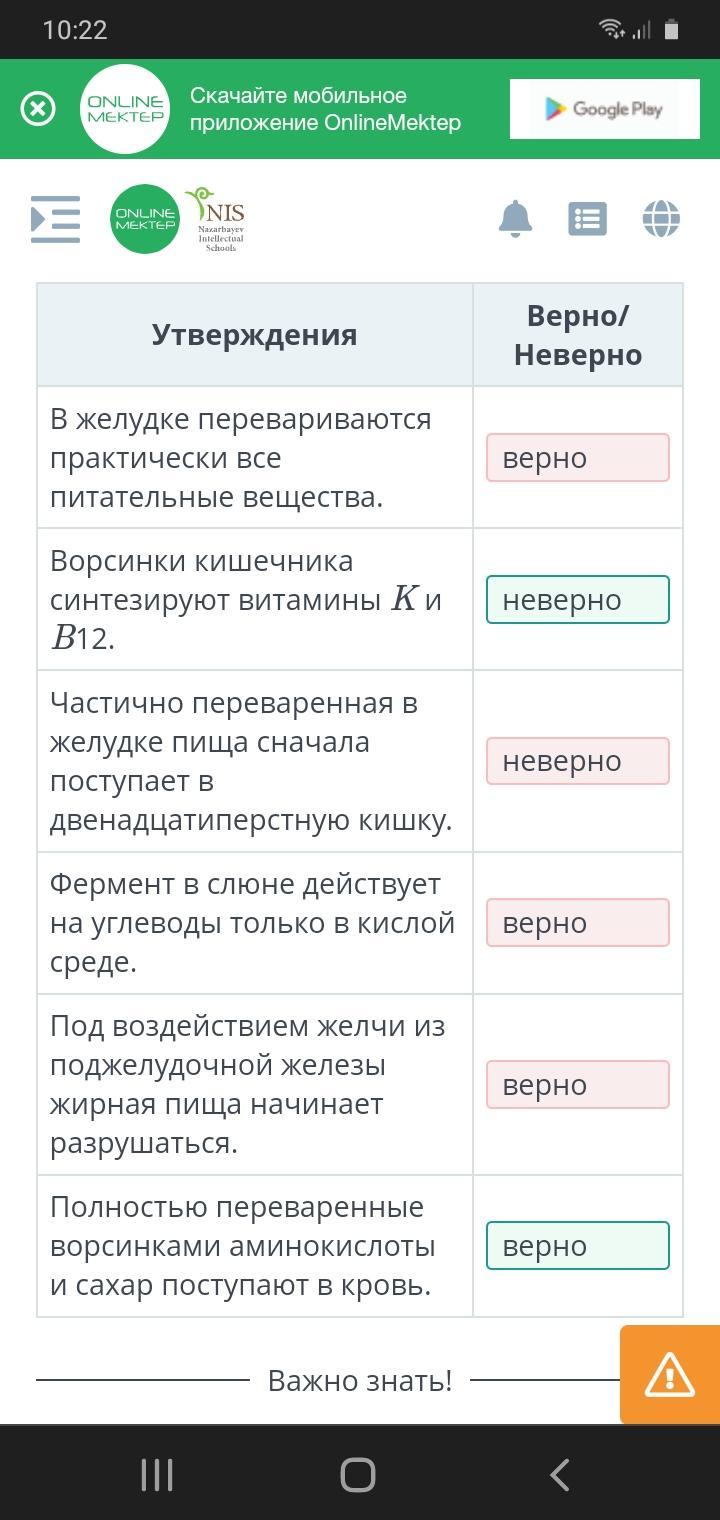 10:22

ONLINE MEKTEP Скачайте мобильное приложение OnlineMektep

Google Play

ONLINE MEKTEP NIS Nazarbayev Intellectual Schools

| Утверждения | Верно/ Неверно |
|---|---|
| В желудке перевариваются практически все питательные вещества. | верно |
| Ворсинки кишечника синтезируют витамины $K$ и $B$12. | неверно |
| Частично переваренная в желудке пища сначала поступает в двенадцатиперстную кишку. | неверно |
| Фермент в слюне действует на углеводы только в кислой среде. | верно |
| Под воздействием желчи из поджелудочной железы жирная пища начинает разрушаться. | верно |
| Полностью переваренные ворсинками аминокислоты и сахар поступают в кровь. | верно |

Важно знать!